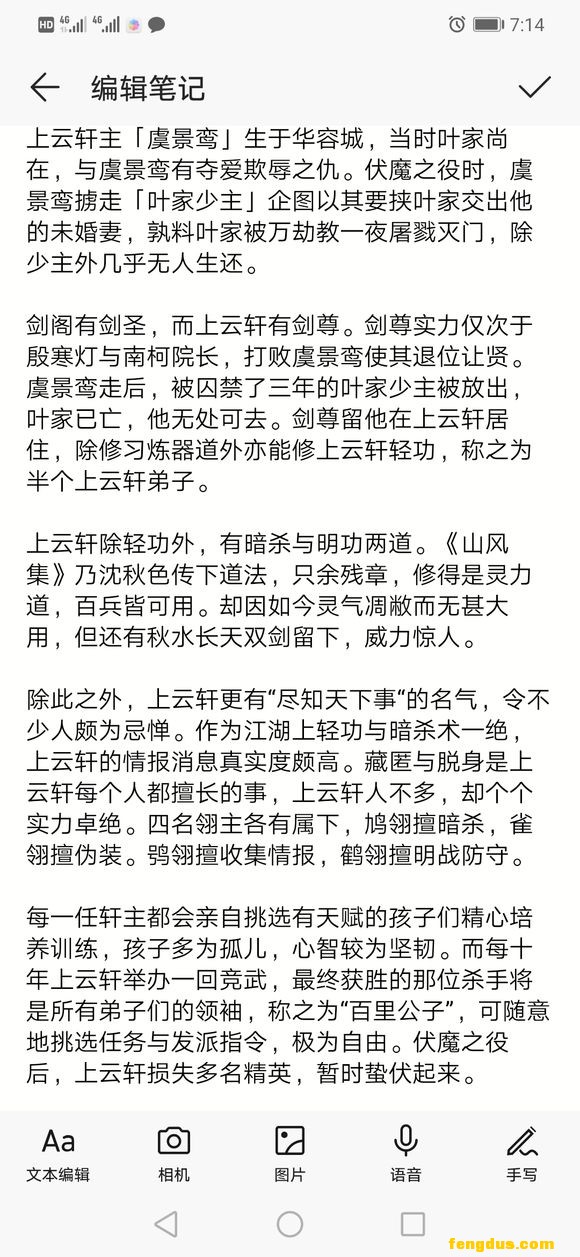 HD 4G 4G 7:14

编辑笔记

上云轩主「虞景鸾」生于华容城，当时叶家尚在，与虞景鸾有夺爱欺辱之仇。伏魔之役时，虞景鸾掳走「叶家少主」企图以其要挟叶家交出他的未婚妻，孰料叶家被万劫教一夜屠戮灭门，除少主外几乎无人生还。

剑阁有剑圣，而上云轩有剑尊。剑尊实力仅次于殷寒灯与南柯院长，打败虞景鸾使其退位让贤。虞景鸾走后，被囚禁了三年的叶家少主被放出，叶家已亡，他无处可去。剑尊留他在上云轩居住，除修习炼器道外亦能修上云轩轻功，称之为半个上云轩弟子。

上云轩除轻功外，有暗杀与明功两道。《山风集》乃沈秋色传下道法，只余残章，修得是灵力道，百兵皆可用。却因如今灵气凋敝而无甚大用，但还有秋水长天双剑留下，威力惊人。

除此之外，上云轩更有“尽知天下事“的名气，令不少人颇为忌惮。作为江湖上轻功与暗杀术一绝，上云轩的情报消息真实度颇高。藏匿与脱身是上云轩每个人都擅长的事，上云轩人不多，却个个实力卓绝。四名翎主各有属下，鸠翎擅暗杀，雀翎擅伪装。鸮翎擅收集情报，鹤翎擅明战防守。

每一任轩主都会亲自挑选有天赋的孩子们精心培养训练，孩子多为孤儿，心智较为坚韧。而每十年上云轩举办一回竞武，最终获胜的那位杀手将是所有弟子们的领袖，称之为“百里公子”，可随意地挑选任务与发派指令，极为自由。伏魔之役后，上云轩损失多名精英，暂时蛰伏起来。

Aa 文本编辑 相机 图片 语音 手写

fengdus.com